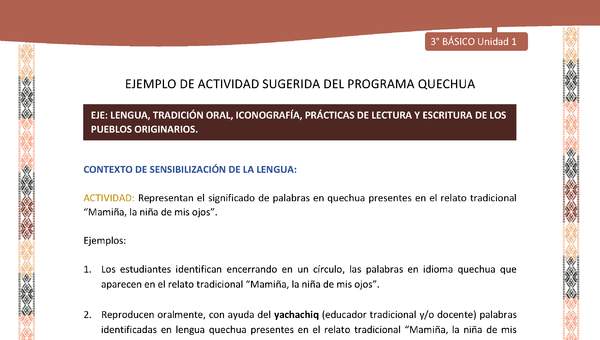 3° BÁSICO Unidad 1

EJEMPLO DE ACTIVIDAD SUGERIDA DEL PROGRAMA QUECHUA

EJE: LENGUA, TRADICIÓN ORAL, ICONOGRAFÍA, PRÁCTICAS DE LECTURA Y ESCRITURA DE LOS PUEBLOS ORIGINARIOS.

CONTEXTO DE SENSIBILIZACIÓN DE LA LENGUA:

ACTIVIDAD: Representan el significado de palabras en quechua presentes en el relato tradicional "Mamiña, la niña de mis ojos".

Ejemplos:

1. Los estudiantes identifican encerrando en un círculo, las palabras en idioma quechua que aparecen en el relato tradicional "Mamiña, la niña de mis ojos".

2. Reproducen oralmente, con ayuda del yachachiq (educador tradicional y/o docente) palabras identificadas en lengua quechua presentes en el relato tradicional "Mamiña, la niña de mis